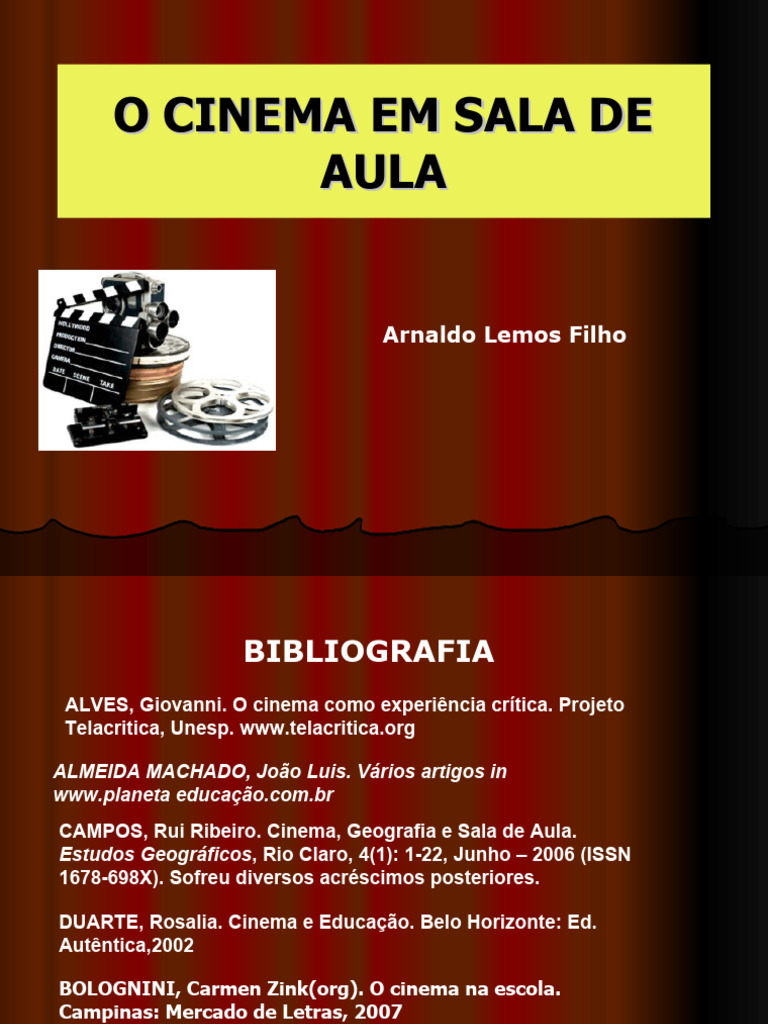 O CINEMA EM SALA DE AULA

Arnaldo Lemos Filho

BIBLIOGRAFIA

ALVES, Giovanni. O cinema como experiência crítica. Projeto Telacritica, Unesp. www.telacritica.org

ALMEIDA MACHADO, João Luis. Vários artigos in www.planeta educação.com.br

CAMPOS, Rui Ribeiro. Cinema, Geografia e Sala de Aula. Estudos Geográficos, Rio Claro, 4(1): 1-22, Junho – 2006 (ISSN 1678-698X). Sofreu diversos acréscimos posteriores.

DUARTE, Rosalia. Cinema e Educação. Belo Horizonte: Ed. Autêntica,2002

BOLOGNINI, Carmen Zink(org). O cinema na escola. Campinas: Mercado de Letras, 2007